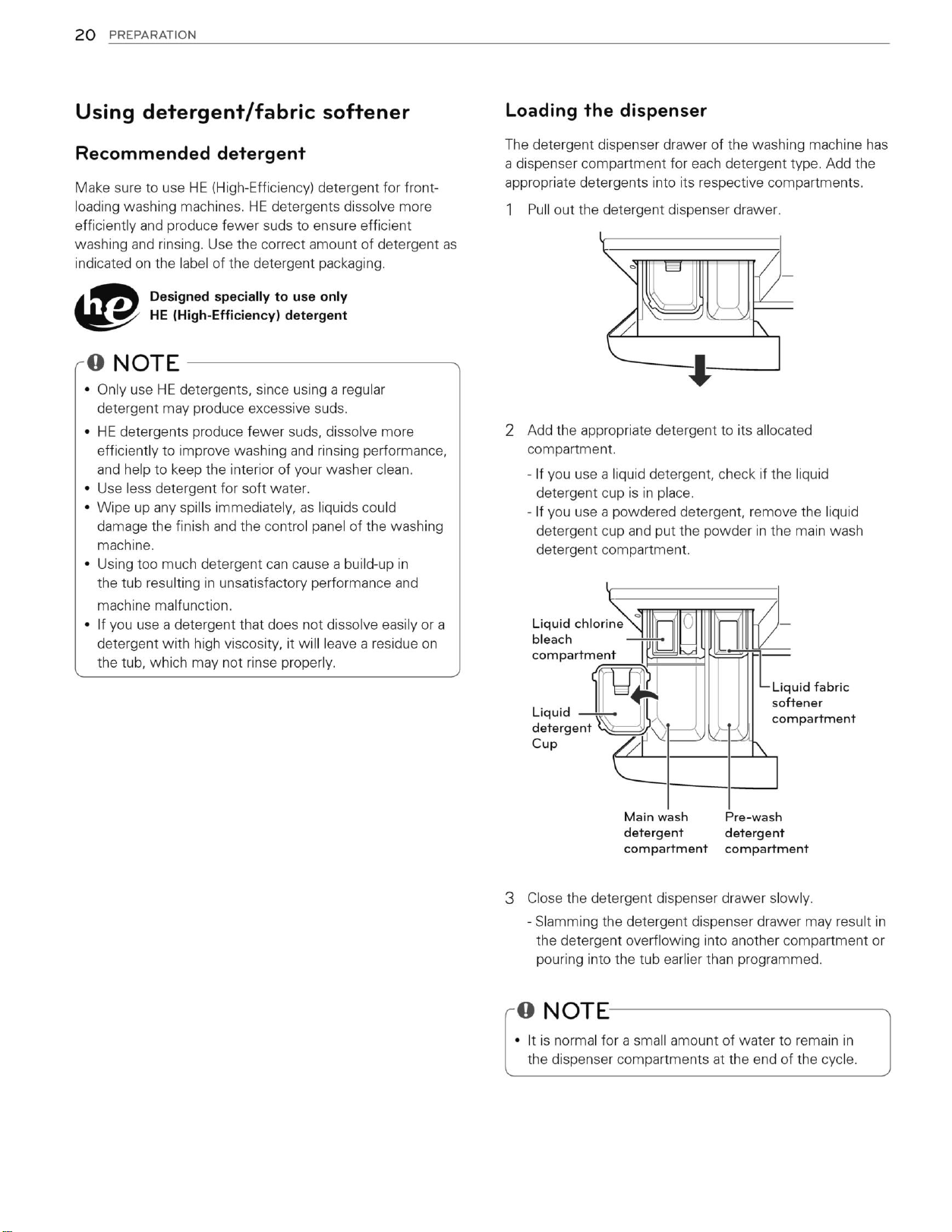 20 PREPARATION

Using detergent/fabric softener

Recommended detergent

Make sure to use HE (High-Efficiency) detergent for front-loading washing machines. HE detergents dissolve more efficiently and produce fewer suds to ensure efficient washing and rinsing. Use the correct amount of detergent as indicated on the label of the detergent packaging.

he

Designed specially to use only HE (High-Efficiency) detergent

NOTE

• Only use HE detergents, since using a regular detergent may produce excessive suds.
• HE detergents produce fewer suds, dissolve more efficiently to improve washing and rinsing performance, and help to keep the interior of your washer clean.
• Use less detergent for soft water.
• Wipe up any spills immediately, as liquids could damage the finish and the control panel of the washing machine.
• Using too much detergent can cause a build-up in the tub resulting in unsatisfactory performance and machine malfunction.
• If you use a detergent that does not dissolve easily or a detergent with high viscosity, it will leave a residue on the tub, which may not rinse properly.

Loading the dispenser

The detergent dispenser drawer of the washing machine has a dispenser compartment for each detergent type. Add the appropriate detergents into its respective compartments.

1 Pull out the detergent dispenser drawer.

2 Add the appropriate detergent to its allocated compartment.
- If you use a liquid detergent, check if the liquid detergent cup is in place.
- If you use a powdered detergent, remove the liquid detergent cup and put the powder in the main wash detergent compartment.

Liquid chlorine bleach compartment

Liquid detergent Cup

Liquid fabric softener compartment

Main wash detergent compartment

Pre-wash detergent compartment

3 Close the detergent dispenser drawer slowly.
- Slamming the detergent dispenser drawer may result in the detergent overflowing into another compartment or pouring into the tub earlier than programmed.

NOTE

• It is normal for a small amount of water to remain in the dispenser compartments at the end of the cycle.